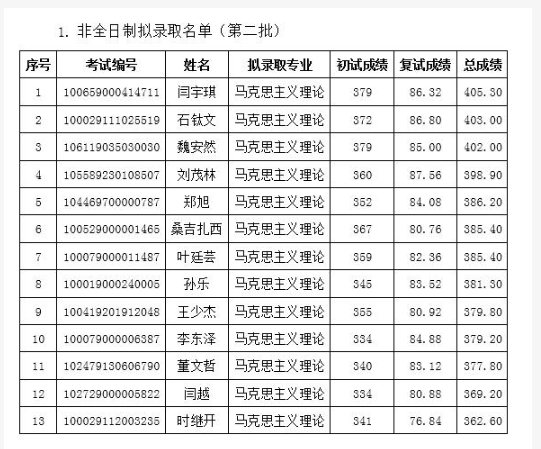 1. 非全日制拟录取名单（第二批）

| 序号 | 考试编号 | 姓名 | 拟录取专业 | 初试成绩 | 复试成绩 | 总成绩 |
|---|---|---|---|---|---|---|
| 1 | 100659000414711 | 闫宇琪 | 马克思主义理论 | 379 | 86.32 | 405.30 |
| 2 | 100029111025519 | 石钛文 | 马克思主义理论 | 372 | 86.80 | 403.00 |
| 3 | 106119035030030 | 魏安然 | 马克思主义理论 | 379 | 85.00 | 402.00 |
| 4 | 105589230108507 | 刘茂林 | 马克思主义理论 | 360 | 87.56 | 398.90 |
| 5 | 104469700000787 | 郑旭 | 马克思主义理论 | 352 | 84.08 | 386.20 |
| 6 | 100529000001465 | 桑吉扎西 | 马克思主义理论 | 367 | 80.76 | 385.40 |
| 7 | 100079000011487 | 叶廷芸 | 马克思主义理论 | 359 | 82.36 | 385.40 |
| 8 | 100019000240005 | 孙乐 | 马克思主义理论 | 345 | 83.52 | 381.30 |
| 9 | 100419201912048 | 王少杰 | 马克思主义理论 | 355 | 80.92 | 379.80 |
| 10 | 100079000006387 | 李东泽 | 马克思主义理论 | 334 | 84.88 | 379.20 |
| 11 | 102479130606790 | 董文哲 | 马克思主义理论 | 340 | 83.12 | 377.80 |
| 12 | 102729000005822 | 闫越 | 马克思主义理论 | 334 | 80.88 | 369.20 |
| 13 | 100029112003235 | 时继开 | 马克思主义理论 | 341 | 76.84 | 362.60 |